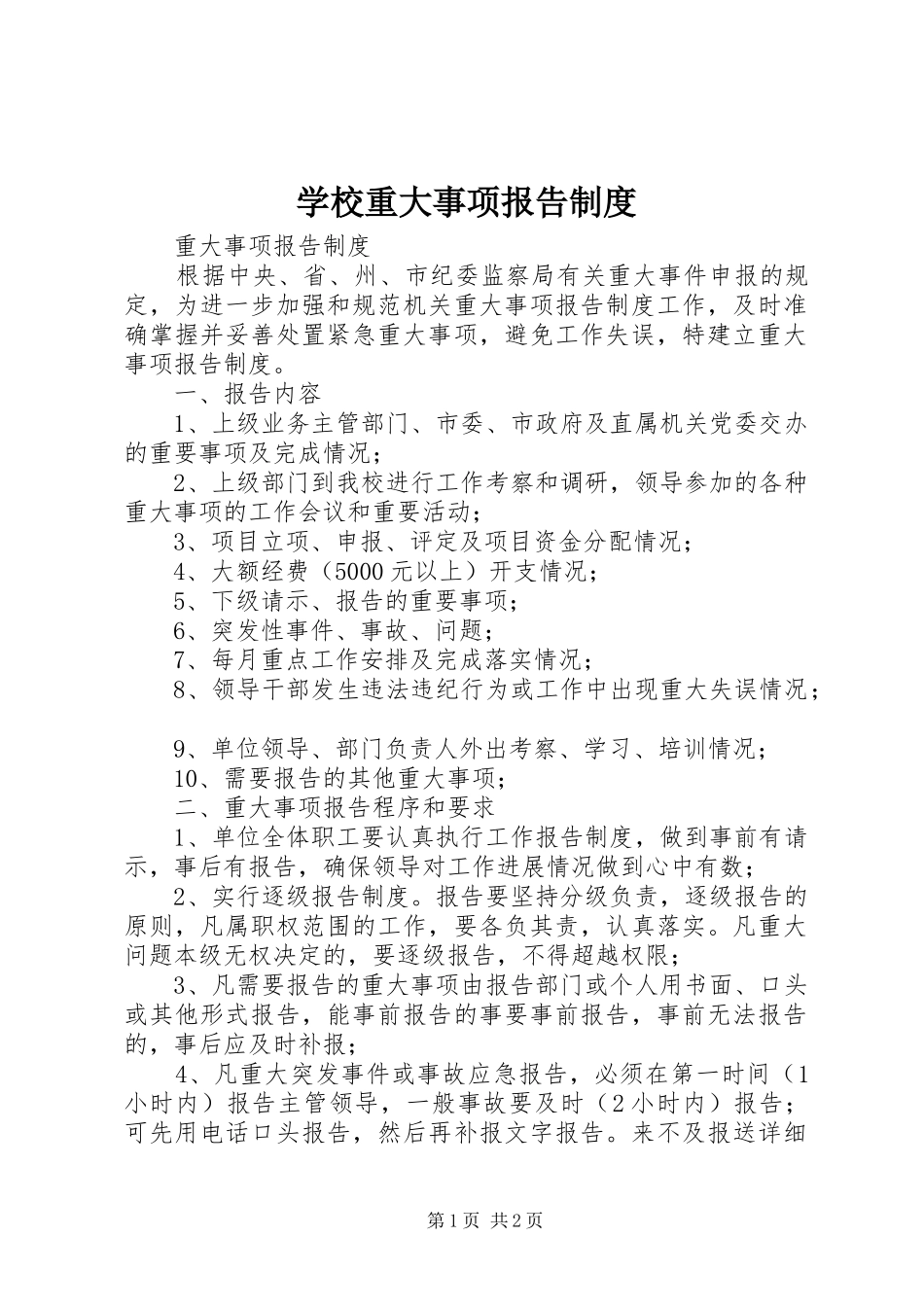 学校重大事项报告制度

重大事项报告制度

根据中央、省、州、市纪委监察局有关重大事件申报的规定，为进一步加强和规范机关重大事项报告制度工作，及时准确掌握并妥善处置紧急重大事项，避免工作失误，特建立重大事项报告制度。

一、报告内容

1、上级业务主管部门、市委、市政府及直属机关党委交办的重要事项及完成情况；

2、上级部门到我校进行工作考察和调研，领导参加的各种重大事项的工作会议和重要活动；

3、项目立项、申报、评定及项目资金分配情况；

4、大额经费（5000元以上）开支情况；

5、下级请示、报告的重要事项；

6、突发性事件、事故、问题；

7、每月重点工作安排及完成落实情况；

8、领导干部发生违法违纪行为或工作中出现重大失误情况；

9、单位领导、部门负责人外出考察、学习、培训情况；

10、需要报告的其他重大事项；

二、重大事项报告程序和要求

1、单位全体职工要认真执行工作报告制度，做到事前有请示，事后有报告，确保领导对工作进展情况做到心中有数；

2、实行逐级报告制度。报告要坚持分级负责，逐级报告的原则，凡属职权范围的工作，要各负其责，认真落实。凡重大问题本级无权决定的，要逐级报告，不得超越权限；

3、凡需要报告的重大事项由报告部门或个人用书面、口头或其他形式报告，能事前报告的事要事前报告，事前无法报告的，事后应及时补报；

4、凡重大突发事件或事故应急报告，必须在第一时间（1小时内）报告主管领导，一般事故要及时（2小时内）报告；可先用电话口头报告，然后再补报文字报告。来不及报送详细

第1页 共2页